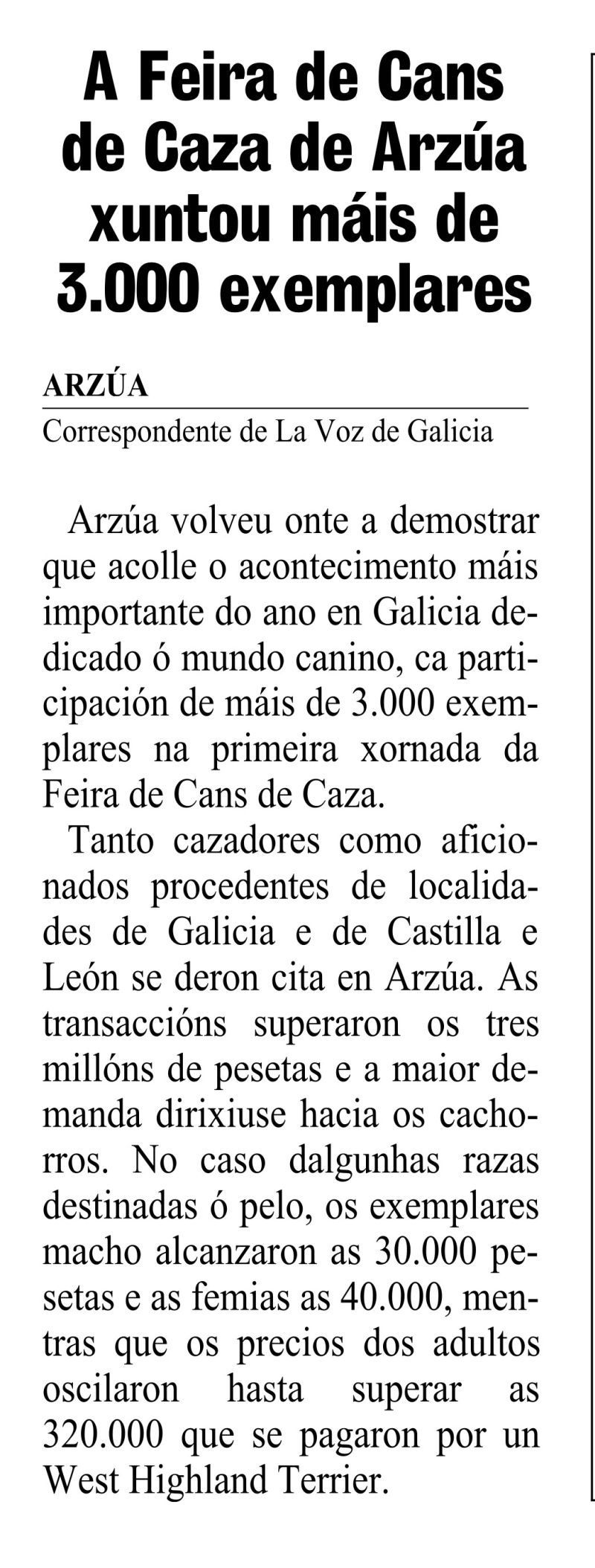 A Feira de Cans de Caza de Arzúa xuntou máis de 3.000 exemplares

ARZÚA
Correspondente de La Voz de Galicia

Arzúa volveu onte a demostrar que acolle o acontecimento máis importante do ano en Galicia dedicado ó mundo canino, ca participación de máis de 3.000 exemplares na primeira xornada da Feira de Cans de Caza.

Tanto cazadores como aficionados procedentes de localidades de Galicia e de Castilla e León se deron cita en Arzúa. As transaccións superaron os tres millóns de pesetas e a maior demanda dirixiuse hacia os cachorros. No caso dalgunhas razas destinadas ó pelo, os exemplares macho alcanzaron as 30.000 pesetas e as femias as 40.000, mentras que os precios dos adultos oscilaron hasta superar as 320.000 que se pagaron por un West Highland Terrier.